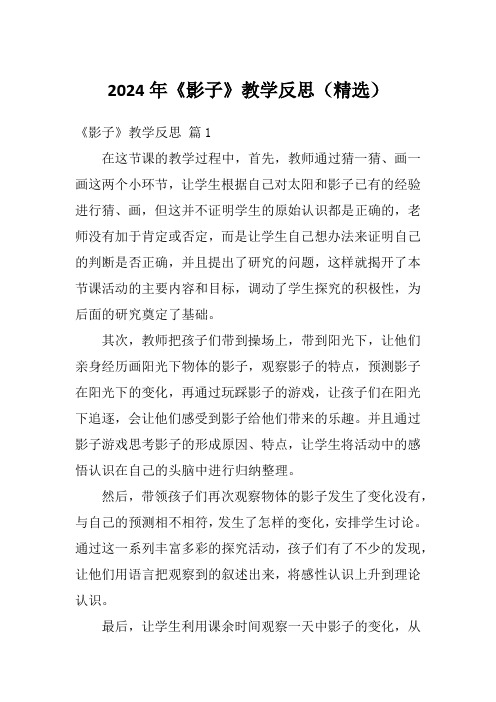 2024 年《影子》教学反思（精选）

《影子》教学反思 篇 1

在这节课的教学过程中，首先，教师通过猜一猜、画一画这两个小环节，让学生根据自己对太阳和影子已有的经验进行猜、画，但这并不证明学生的原始认识都是正确的，老师没有加于肯定或否定，而是让学生自己想办法来证明自己的判断是否正确，并且提出了研究的问题，这样就揭开了本节课活动的主要内容和目标，调动了学生探究的积极性，为后面的研究奠定了基础。

其次，教师把孩子们带到操场上，带到阳光下，让他们亲身经历画阳光下物体的影子，观察影子的特点，预测影子在阳光下的变化，再通过玩踩影子的游戏，让孩子们在阳光下追逐，会让他们感受到影子给他们带来的乐趣。并且通过影子游戏思考影子的形成原因、特点，让学生将活动中的感悟认识在自己的头脑中进行归纳整理。

然后，带领孩子们再次观察物体的影子发生了变化没有，与自己的预测相不相符，发生了怎样的变化，安排学生讨论。通过这一系列丰富多彩的探究活动，孩子们有了不少的发现，让他们用语言把观察到的叙述出来，将感性认识上升到理论认识。

最后，让学生利用课余时间观察一天中影子的变化，从